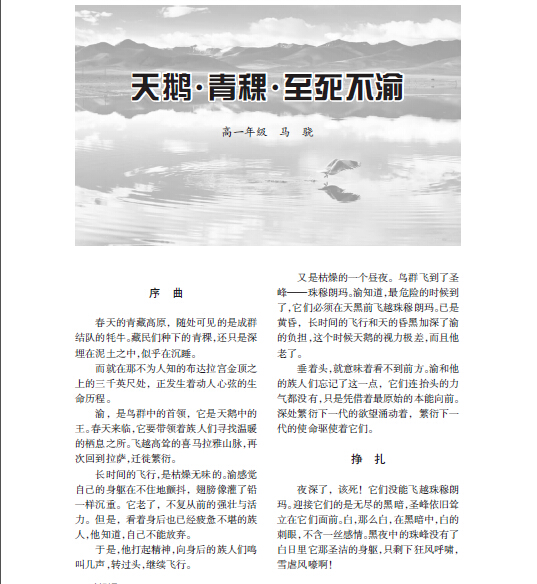 天鹅·青稞·至死不渝

高一年级 马 骁

序 曲

春天的青藏高原，随处可见的是成群结队的牦牛。藏民们种下的青稞，还只是深埋在泥土之中，似乎在沉睡。

而就在那不为人知的布达拉宫金顶之上的三千英尺处，正发生着动人心弦的生命历程。

渝，是鸟群中的首领，它是天鹅中的王。春天来临，它要带领着族人们寻找温暖的栖息之所。飞越高耸的喜马拉雅山脉，再次回到拉萨，迁徙繁衍。

长时间的飞行，是枯燥无味的。渝感觉自己的身躯在不住地颤抖，翅膀像灌了铅一样沉重。它老了，不复从前的强壮与活力。但是，看着身后也已经疲惫不堪的族人，他知道，自己不能放弃。

于是，他打起精神，向身后的族人们鸣叫几声，转过头，继续飞行。

又是枯燥的一个昼夜。鸟群飞到了圣峰——珠穆朗玛。渝知道，最危险的时候到了，它们必须在天黑前飞越珠穆朗玛。已是黄昏，长时间的飞行和天的昏黑加深了渝的负担，这个时候天鹅的视力极差，而且他老了。

垂着头，就意味着看不到前方。渝和他的族人们忘记了这一点，它们连抬头的力气都没有，只是凭借着最原始的本能向前。深处繁衍下一代的欲望涌动着，繁衍下一代的使命驱使着它们。

挣 扎

夜深了，该死！它们没能飞越珠穆朗玛。迎接它们的是无尽的黑暗，圣峰依旧耸立在它们面前。白，那么白，在黑暗中，白的刺眼，不含一丝感情。黑夜中的珠峰没有了白日里它那圣洁的身躯，只剩下狂风呼啸，雪虐风嚎啊！